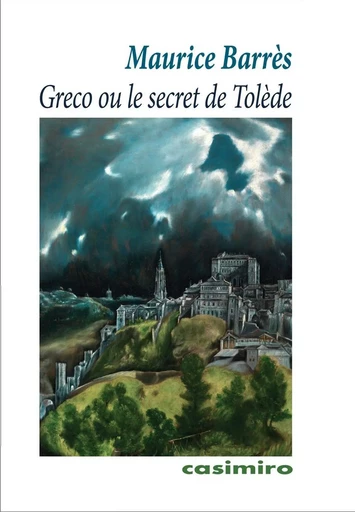 Maurice Barrès
Greco ou le secret de Tolède

casimiro